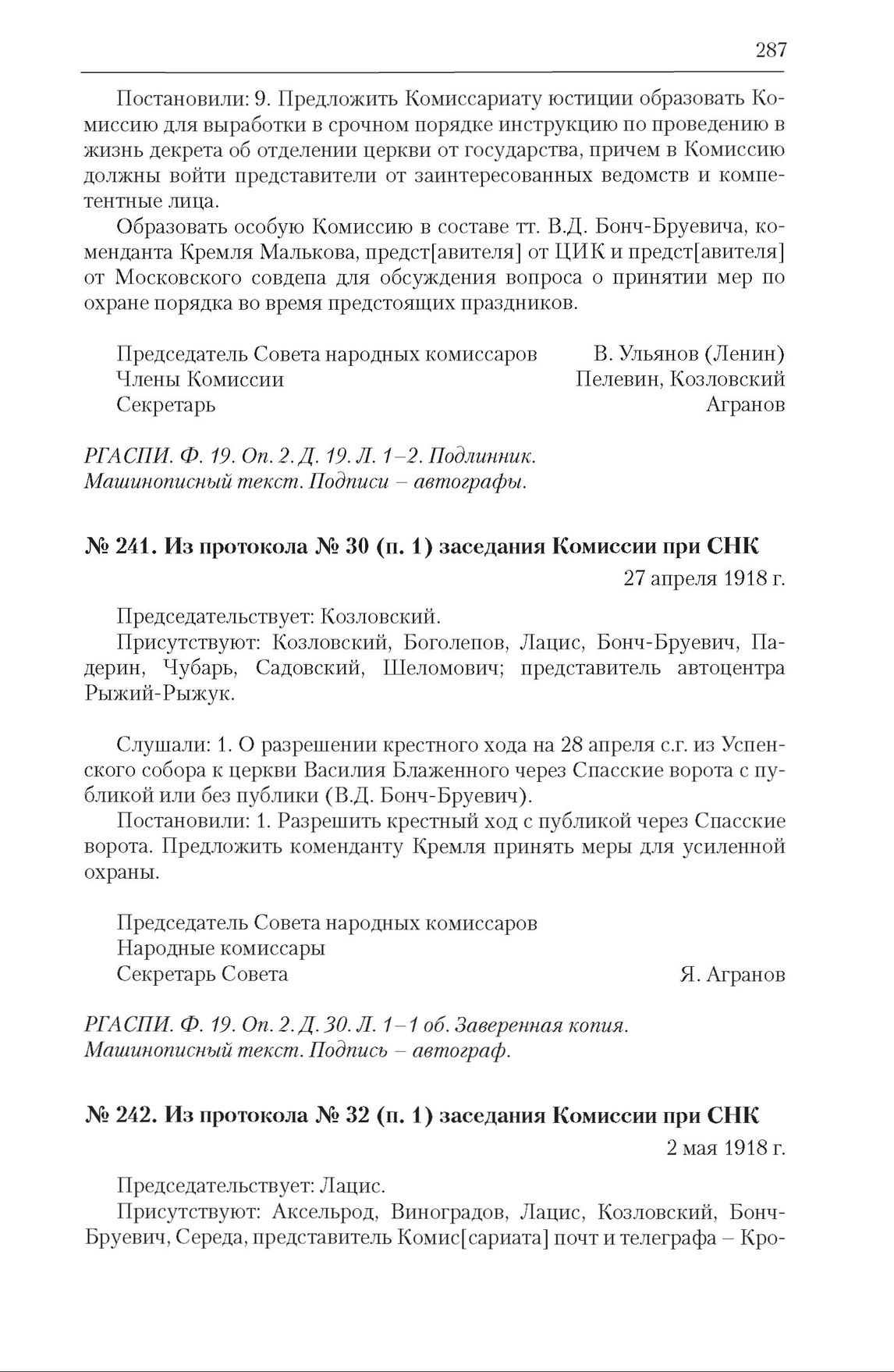 287

Постановили: 9. Предложить Комиссариату юстиции образовать Комиссию для выработки в срочном порядке инструкцию по проведению в жизнь декрета об отделении церкви от государства, причем в Комиссию должны войти представители от заинтересованных ведомств и компетентные лица.

Образовать особую Комиссию в составе тт. В.Д. Бонч-Бруевича, коменданта Кремля Малькова, предст[авителя] от ЦИК и предст[авителя] от Московского совдепа для обсуждения вопроса о принятии мер по охране порядка во время предстоящих праздников.

Председатель Совета народных комиссаров В. Ульянов (Ленин)
Члены Комиссии Пелевин, Козловский
Секретарь Агранов

РГАСПИ. Ф. 19. Оп. 2. Д. 19. Л. 1–2. Подлинник.
Машинописный текст. Подписи – автографы.

№ 241. Из протокола № 30 (п. 1) заседания Комиссии при СНК

27 апреля 1918 г.

Председательствует: Козловский.

Присутствуют: Козловский, Боголепов, Лацис, Бонч-Бруевич, Падерин, Чубарь, Садовский, Шеломович; представитель автоцентра Рыжий-Рыжук.

Слушали: 1. О разрешении крестного хода на 28 апреля с.г. из Успенского собора к церкви Василия Блаженного через Спасские ворота с публикой или без публики (В.Д. Бонч-Бруевич).

Постановили: 1. Разрешить крестный ход с публикой через Спасские ворота. Предложить коменданту Кремля принять меры для усиленной охраны.

Председатель Совета народных комиссаров
Народные комиссары
Секретарь Совета Я. Агранов

РГАСПИ. Ф. 19. Оп. 2. Д. 30. Л. 1–1 об. Заверенная копия.
Машинописный текст. Подпись – автограф.

№ 242. Из протокола № 32 (п. 1) заседания Комиссии при СНК

2 мая 1918 г.

Председательствует: Лацис.

Присутствуют: Аксельрод, Виноградов, Лацис, Козловский, Бонч-Бруевич, Середа, представитель Комис[сариата] почт и телеграфа – Кро-